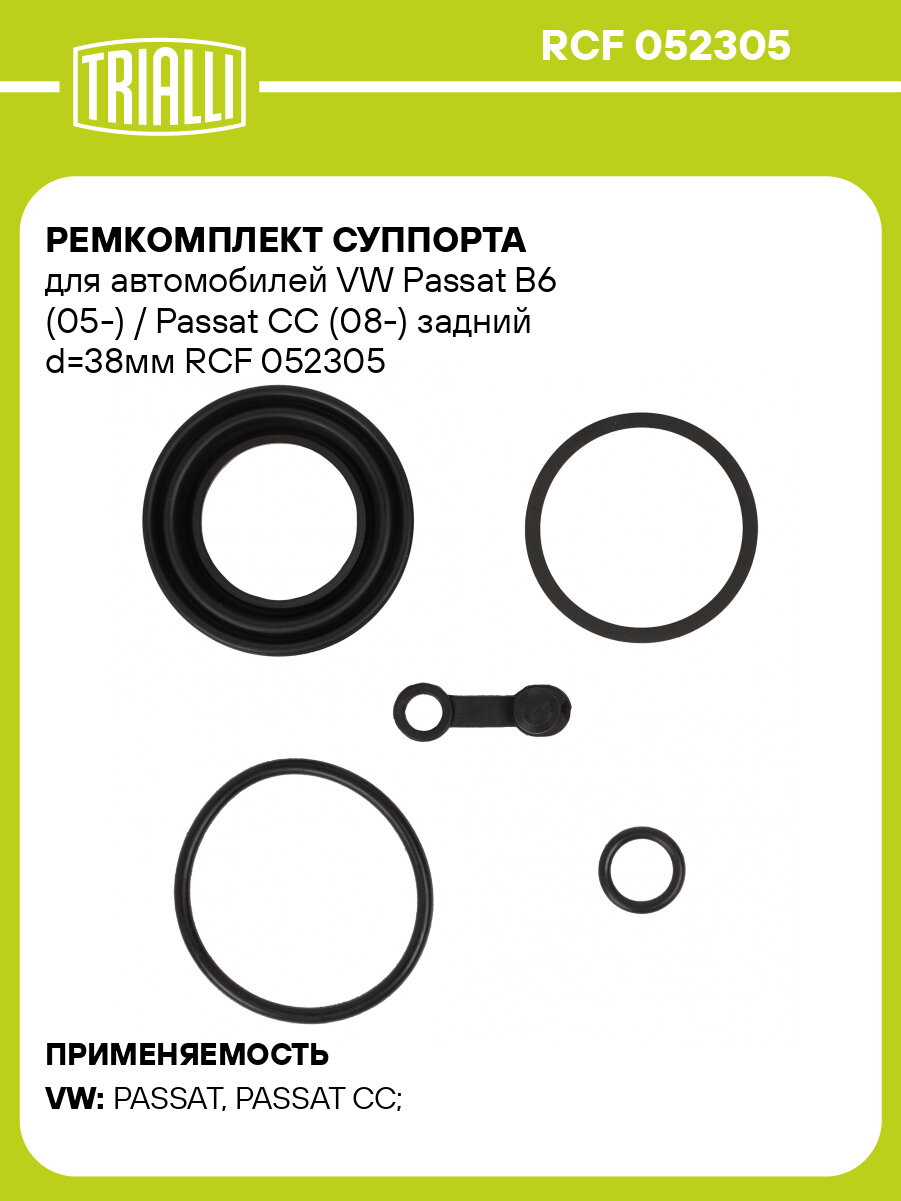 TRIALLI

RCF 052305

РЕМКОМПЛЕКТ СУППОРТА
для автомобилей VW Passat B6 (05-) / Passat CC (08-) задний d=38мм RCF 052305

ПРИМЕНЯЕМОСТЬ
VW: PASSAT, PASSAT CC;